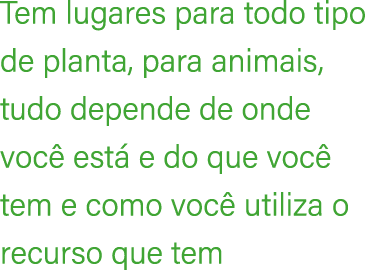 Tem lugares para todo tipo de planta, para animais, tudo depende de onde você está e do que você tem e como você utiliza o recurso que tem